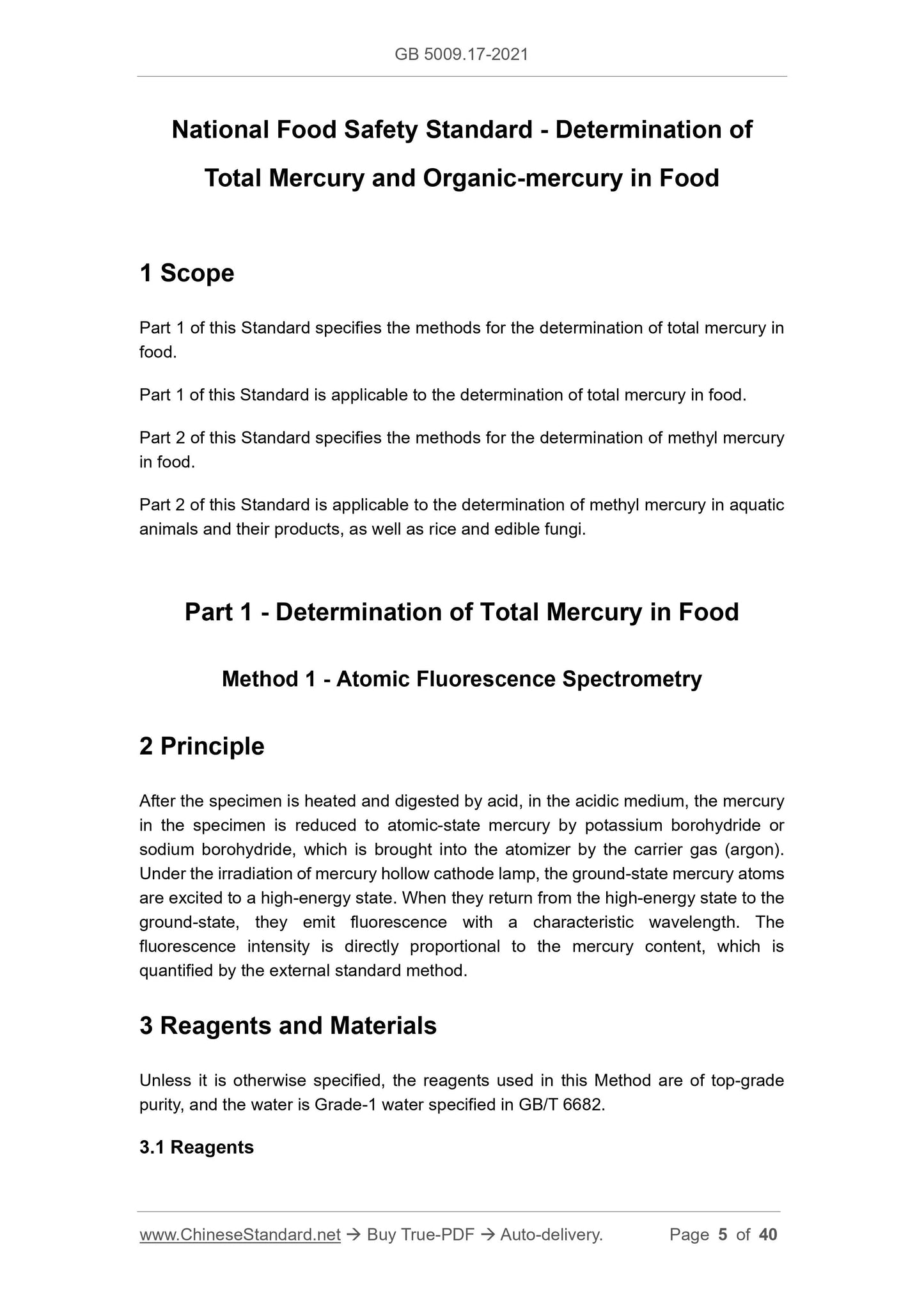 GB 5009.17-2021

National Food Safety Standard - Determination of Total Mercury and Organic-mercury in Food

1 Scope

Part 1 of this Standard specifies the methods for the determination of total mercury in food.

Part 1 of this Standard is applicable to the determination of total mercury in food.

Part 2 of this Standard specifies the methods for the determination of methyl mercury in food.

Part 2 of this Standard is applicable to the determination of methyl mercury in aquatic animals and their products, as well as rice and edible fungi.

Part 1 - Determination of Total Mercury in Food

Method 1 - Atomic Fluorescence Spectrometry

2 Principle

After the specimen is heated and digested by acid, in the acidic medium, the mercury in the specimen is reduced to atomic-state mercury by potassium borohydride or sodium borohydride, which is brought into the atomizer by the carrier gas (argon). Under the irradiation of mercury hollow cathode lamp, the ground-state mercury atoms are excited to a high-energy state. When they return from the high-energy state to the ground-state, they emit fluorescence with a characteristic wavelength. The fluorescence intensity is directly proportional to the mercury content, which is quantified by the external standard method.

3 Reagents and Materials

Unless it is otherwise specified, the reagents used in this Method are of top-grade purity, and the water is Grade-1 water specified in GB/T 6682.

3.1 Reagents

www.ChineseStandard.net → Buy True-PDF → Auto-delivery. Page 5 of 40